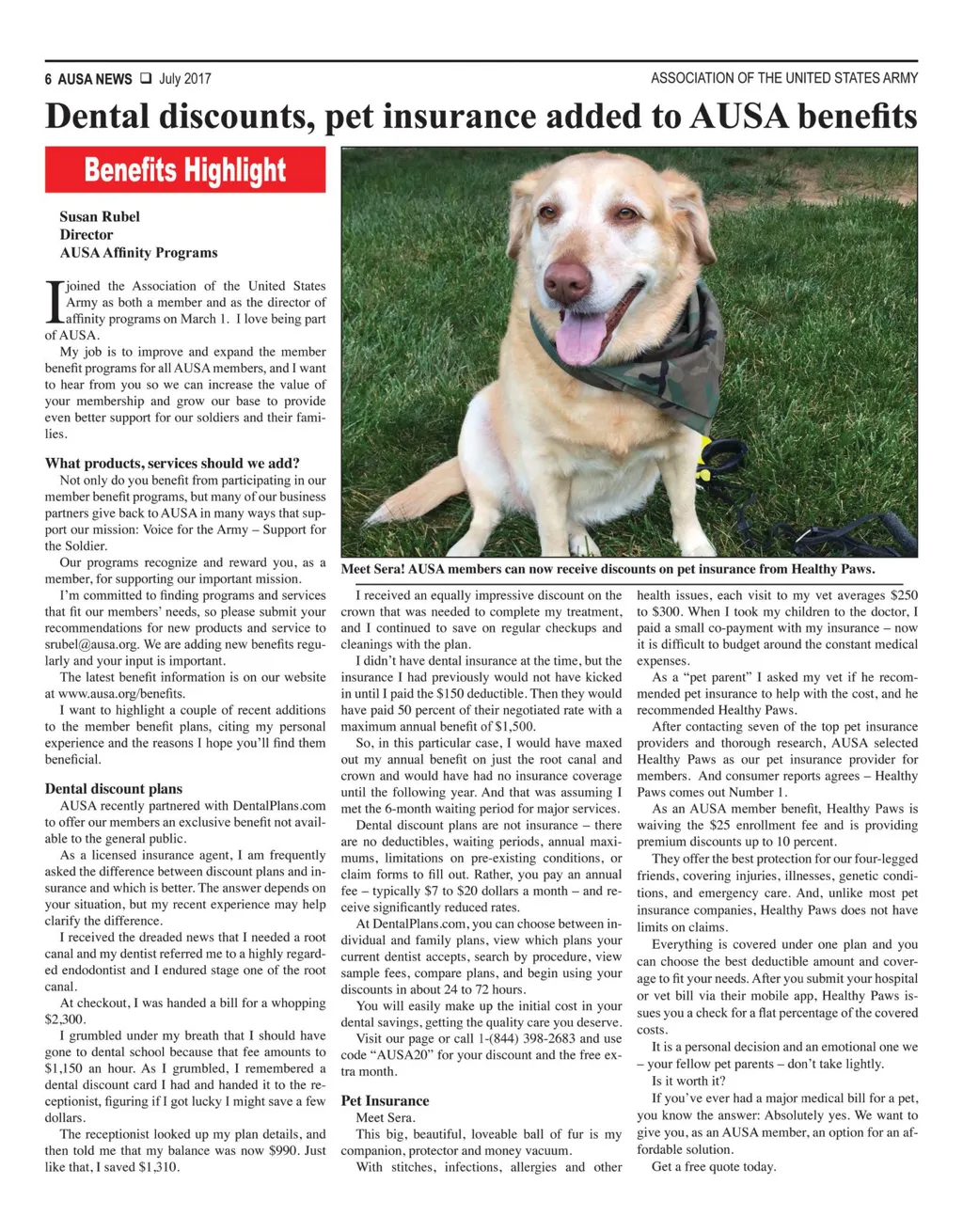 6 AUSA NEWS ❑ July 2017

ASSOCIATION OF THE UNITED STATES ARMY

Dental discounts, pet insurance added to AUSA benefits

Benefits Highlight

Susan Rubel
Director
AUSA Affinity Programs

I joined the Association of the United States Army as both a member and as the director of affinity programs on March 1. I love being part of AUSA.

My job is to improve and expand the member benefit programs for all AUSA members, and I want to hear from you so we can increase the value of your membership and grow our base to provide even better support for our soldiers and their families.

What products, services should we add?

Not only do you benefit from participating in our member benefit programs, but many of our business partners give back to AUSA in many ways that support our mission: Voice for the Army – Support for the Soldier.

Our programs recognize and reward you, as a member, for supporting our important mission.

I'm committed to finding programs and services that fit our members' needs, so please submit your recommendations for new products and service to srubel@ausa.org. We are adding new benefits regularly and your input is important.

The latest benefit information is on our website at www.ausa.org/benefits.

I want to highlight a couple of recent additions to the member benefit plans, citing my personal experience and the reasons I hope you'll find them beneficial.

Dental discount plans

AUSA recently partnered with DentalPlans.com to offer our members an exclusive benefit not available to the general public.

As a licensed insurance agent, I am frequently asked the difference between discount plans and insurance and which is better. The answer depends on your situation, but my recent experience may help clarify the difference.

I received the dreaded news that I needed a root canal and my dentist referred me to a highly regarded endodontist and I endured stage one of the root canal.

At checkout, I was handed a bill for a whopping $2,300.

I grumbled under my breath that I should have gone to dental school because that fee amounts to $1,150 an hour. As I grumbled, I remembered a dental discount card I had and handed it to the receptionist, figuring if I got lucky I might save a few dollars.

The receptionist looked up my plan details, and then told me that my balance was now $990. Just like that, I saved $1,310.

Meet Sera! AUSA members can now receive discounts on pet insurance from Healthy Paws.

I received an equally impressive discount on the crown that was needed to complete my treatment, and I continued to save on regular checkups and cleanings with the plan.

I didn't have dental insurance at the time, but the insurance I had previously would not have kicked in until I paid the $150 deductible. Then they would have paid 50 percent of their negotiated rate with a maximum annual benefit of $1,500.

So, in this particular case, I would have maxed out my annual benefit on just the root canal and crown and would have had no insurance coverage until the following year. And that was assuming I met the 6-month waiting period for major services.

Dental discount plans are not insurance – there are no deductibles, waiting periods, annual maximums, limitations on pre-existing conditions, or claim forms to fill out. Rather, you pay an annual fee – typically $7 to $20 dollars a month – and receive significantly reduced rates.

At DentalPlans.com, you can choose between individual and family plans, view which plans your current dentist accepts, search by procedure, view sample fees, compare plans, and begin using your discounts in about 24 to 72 hours.

You will easily make up the initial cost in your dental savings, getting the quality care you deserve.

Visit our page or call 1-(844) 398-2683 and use code "AUSA20" for your discount and the free extra month.

Pet Insurance

Meet Sera.

This big, beautiful, loveable ball of fur is my companion, protector and money vacuum.

With stitches, infections, allergies and other health issues, each visit to my vet averages $250 to $300. When I took my children to the doctor, I paid a small co-payment with my insurance – now it is difficult to budget around the constant medical expenses.

As a "pet parent" I asked my vet if he recommended pet insurance to help with the cost, and he recommended Healthy Paws.

After contacting seven of the top pet insurance providers and thorough research, AUSA selected Healthy Paws as our pet insurance provider for members. And consumer reports agrees – Healthy Paws comes out Number 1.

As an AUSA member benefit, Healthy Paws is waiving the $25 enrollment fee and is providing premium discounts up to 10 percent.

They offer the best protection for our four-legged friends, covering injuries, illnesses, genetic conditions, and emergency care. And, unlike most pet insurance companies, Healthy Paws does not have limits on claims.

Everything is covered under one plan and you can choose the best deductible amount and coverage to fit your needs. After you submit your hospital or vet bill via their mobile app, Healthy Paws issues you a check for a flat percentage of the covered costs.

It is a personal decision and an emotional one we – your fellow pet parents – don't take lightly.

Is it worth it?

If you've ever had a major medical bill for a pet, you know the answer: Absolutely yes. We want to give you, as an AUSA member, an option for an affordable solution.

Get a free quote today.